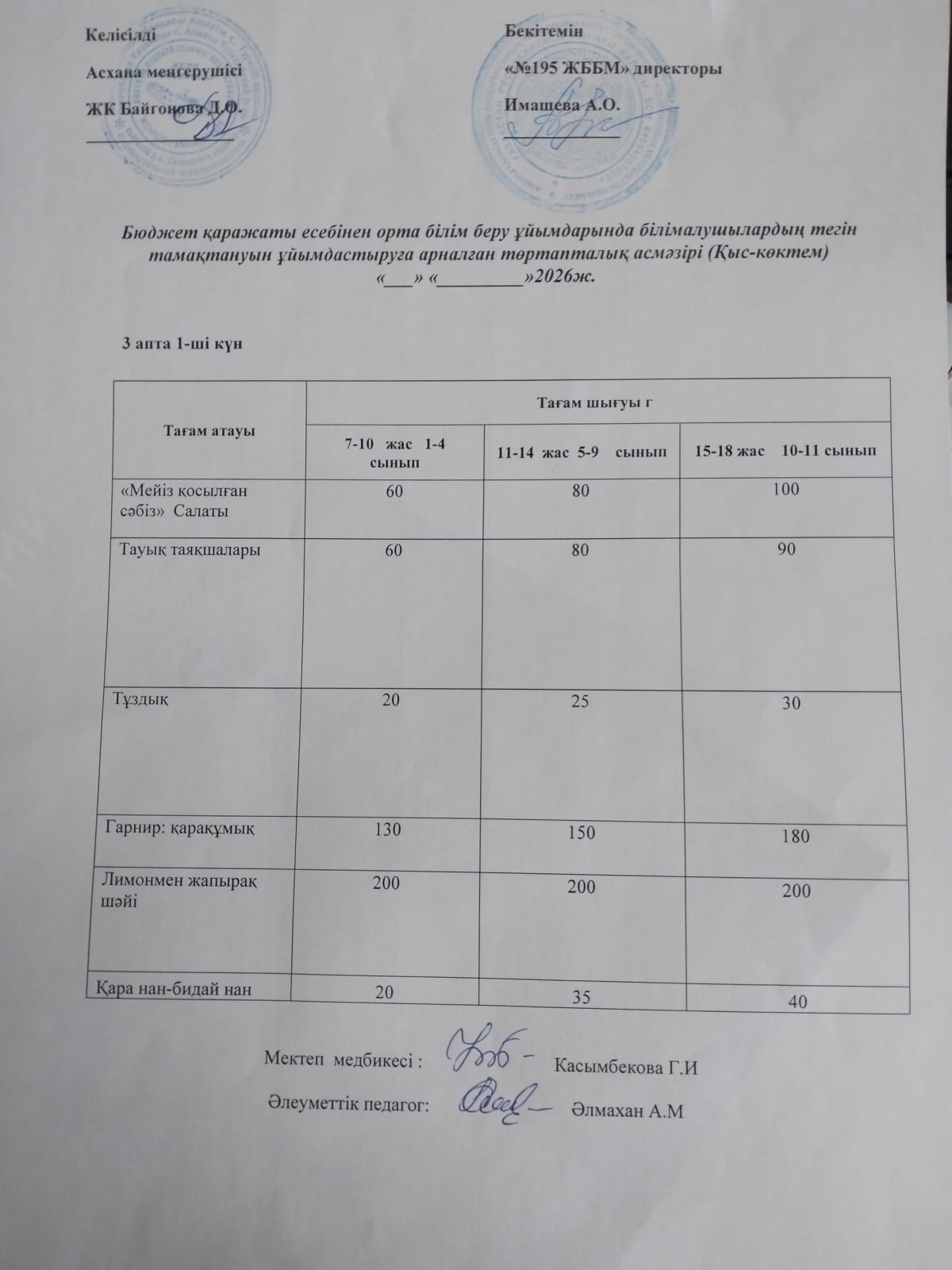 Келісілді

Асхана меңгерушісі

ЖК Байгонова Д.О.

____

Бекітемін

«№195 ЖББМ» директоры

Имашева А.О.

____

Бюджет қаражаты есебінен орта білім беру ұйымдарында білімалушылардың тегін тамақтануын ұйымдастыруға арналған төртапталық асмәзірі (Қыс-көктем)
«____» «____»2026ж.

3 апта 1-ші күн

| Тағам атауы | Тағам шығуы г | | |
|---|---|---|---|
| | 7-10 жас 1-4 сынып | 11-14 жас 5-9 сынып | 15-18 жас 10-11 сынып |
| «Мейіз қосылған сәбіз» Салаты | 60 | 80 | 100 |
| Тауық таяқшалары | 60 | 80 | 90 |
| Тұздық | 20 | 25 | 30 |
| Гарнир: қарақұмық | 130 | 150 | 180 |
| Лимонмен жапырақ шәйі | 200 | 200 | 200 |
| Қара нан-бидай нан | 20 | 35 | 40 |

Мектеп медбикесі : Касымбекова Г.И

Әлеуметтік педагог: Әлмахан А.М